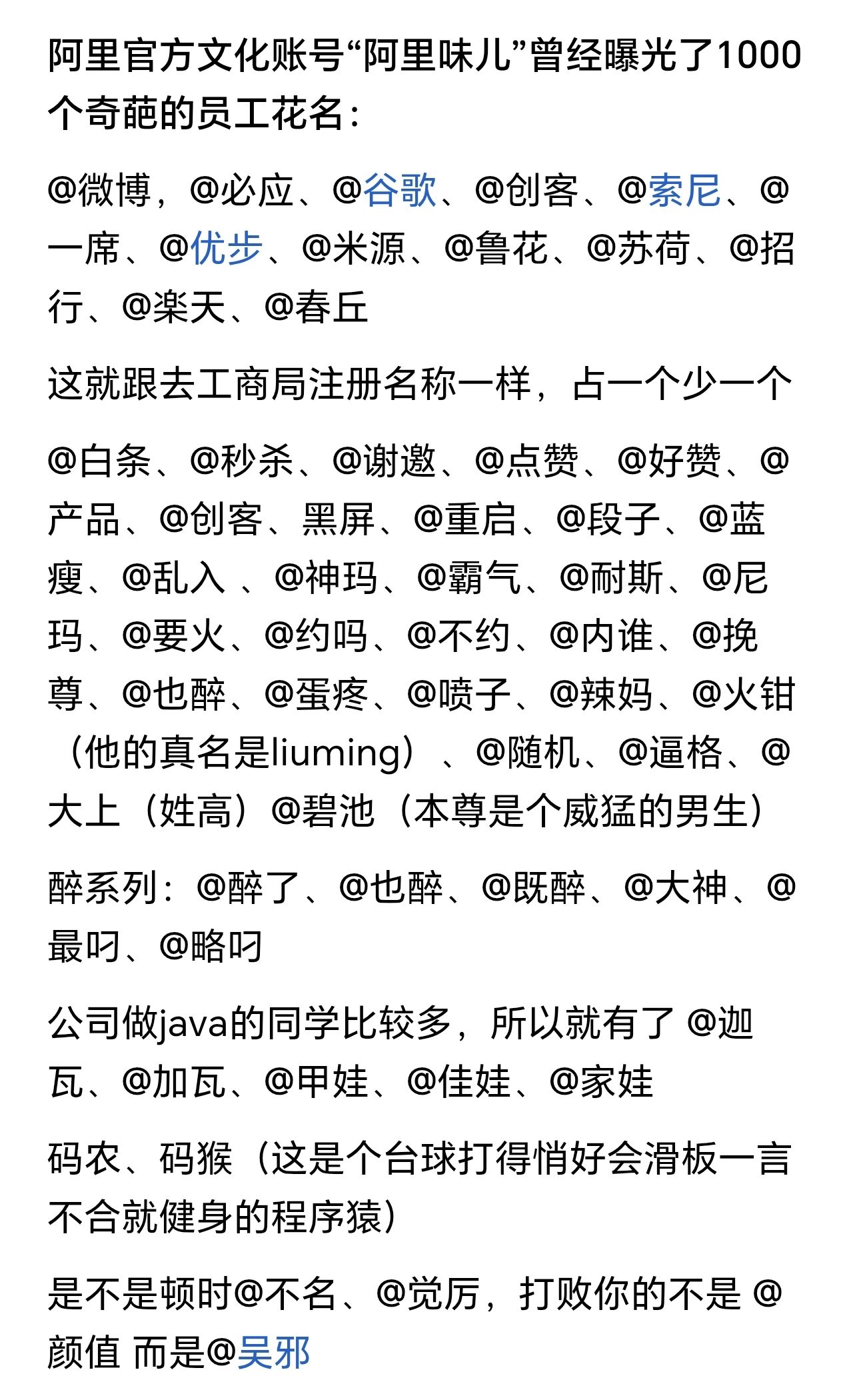 阿里官方文化账号“阿里味儿”曾经曝光了1000个奇葩的员工花名：

@微博，@必应、@谷歌、@创客、@索尼、@一席、@优步、@米源、@鲁花、@苏荷、@招行、@楽天、@春丘

这就跟去工商局注册名称一样，占一个少一个

@白条、@秒杀、@谢邀、@点赞、@好赞、@产品、@创客、黑屏、@重启、@段子、@蓝瘦、@乱入 、@神玛、@霸气、@耐斯、@尼玛、@要火、@约吗、@不约、@内谁、@挽尊、@也醉、@蛋疼、@喷子、@辣妈、@火钳（他的真名是liuming）、@随机、@逼格、@大上（姓高）@碧池（本尊是个威猛的男生）

醉系列：@醉了、@也醉、@既醉、@大神、@最叼、@略叼

公司做java的同学比较多，所以就有了 @迦瓦、@加瓦、@甲娃、@佳娃、@家娃

码农、码猴（这是个台球打得悄好会滑板一言不合就健身的程序猿）

是不是顿时@不名、@觉厉，打败你的不是 @颜值 而是@吴邪